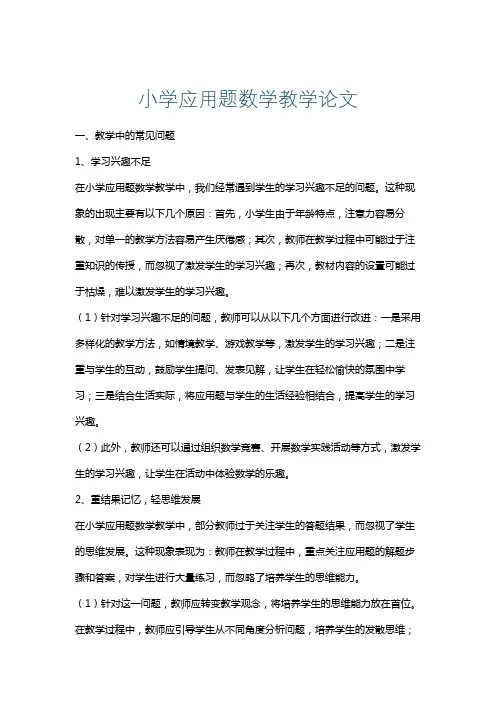 小学应用题数学教学论文

一、教学中的常见问题

1、学习兴趣不足

在小学应用题数学教学中，我们经常遇到学生的学习兴趣不足的问题。这种现象的出现主要有以下几个原因：首先，小学生由于年龄特点，注意力容易分散，对单一的教学方法容易产生厌倦感；其次，教师在教学过程中可能过于注重知识的传授，而忽视了激发学生的学习兴趣；再次，教材内容的设置可能过于枯燥，难以激发学生的学习兴趣。

（1）针对学习兴趣不足的问题，教师可以从以下几个方面进行改进：一是采用多样化的教学方法，如情境教学、游戏教学等，激发学生的学习兴趣；二是注重与学生的互动，鼓励学生提问、发表见解，让学生在轻松愉快的氛围中学习；三是结合生活实际，将应用题与学生的生活经验相结合，提高学生的学习兴趣。

（2）此外，教师还可以通过组织数学竞赛、开展数学实践活动等方式，激发学生的学习兴趣，让学生在活动中体验数学的乐趣。

2、重结果记忆，轻思维发展

在小学应用题数学教学中，部分教师过于关注学生的答题结果，而忽视了学生的思维发展。这种现象表现为：教师在教学过程中，重点关注应用题的解题步骤和答案，对学生进行大量练习，而忽略了培养学生的思维能力。

（1）针对这一问题，教师应转变教学观念，将培养学生的思维能力放在首位。在教学过程中，教师应引导学生从不同角度分析问题，培养学生的发散思维；